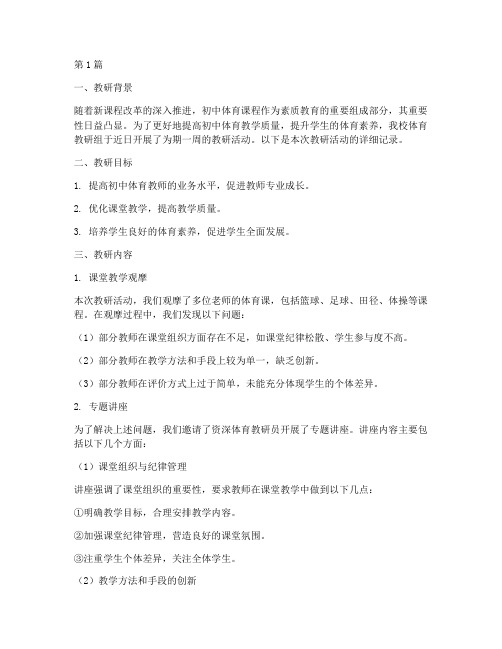 第1篇

一、教研背景

随着新课程改革的深入推进，初中体育课程作为素质教育的重要组成部分，其重要性日益凸显。为了更好地提高初中体育教学质量，提升学生的体育素养，我校体育教研组于近日开展了为期一周的教研活动。以下是本次教研活动的详细记录。

二、教研目标

1. 提高初中体育教师的业务水平，促进教师专业成长。

2. 优化课堂教学，提高教学质量。

3. 培养学生良好的体育素养，促进学生全面发展。

三、教研内容

1. 课堂教学观摩

本次教研活动，我们观摩了多位老师的体育课，包括篮球、足球、田径、体操等课程。在观摩过程中，我们发现以下问题：

（1）部分教师在课堂组织方面存在不足，如课堂纪律松散、学生参与度不高。

（2）部分教师在教学方法和手段上较为单一，缺乏创新。

（3）部分教师在评价方式上过于简单，未能充分体现学生的个体差异。

2. 专题讲座

为了解决上述问题，我们邀请了资深体育教研员开展了专题讲座。讲座内容主要包括以下几个方面：

（1）课堂组织与纪律管理

讲座强调了课堂组织的重要性，要求教师在课堂教学中做到以下几点：

①明确教学目标，合理安排教学内容。

②加强课堂纪律管理，营造良好的课堂氛围。

③注重学生个体差异，关注全体学生。

（2）教学方法和手段的创新